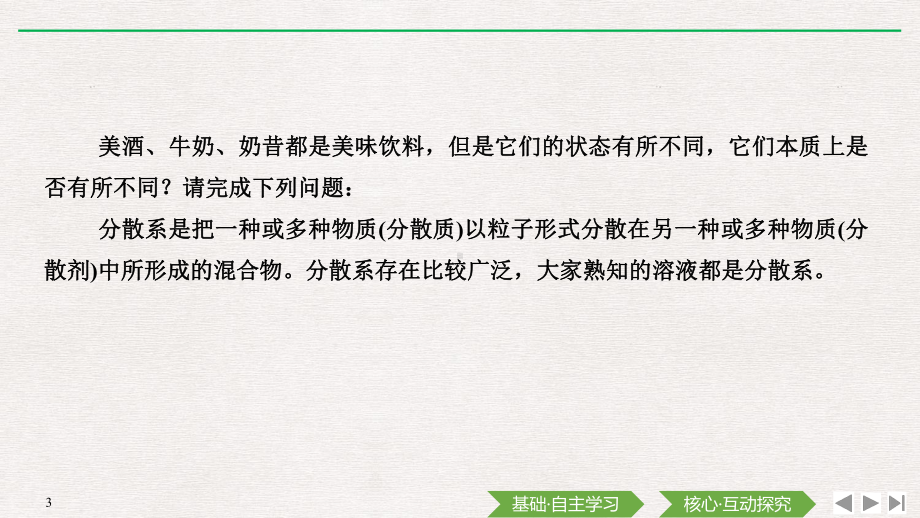 美酒、牛奶、奶昔都是美味饮料，但是它们的状态有所不同，它们本质上是否有所不同？请完成下列问题：

分散系是把一种或多种物质(分散质)以粒子形式分散在另一种或多种物质(分散剂)中所形成的混合物。分散系存在比较广泛，大家熟知的溶液都是分散系。

3

基础·自主学习

核心·互动探究